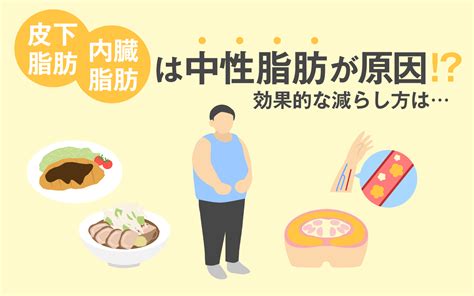 皮下脂肪

内臓脂肪

は中性脂肪が原因!?

効果的な減らし方は…